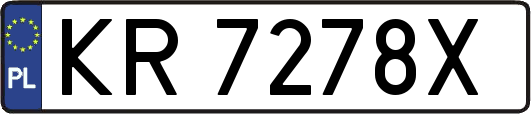 PL
KR 7278X